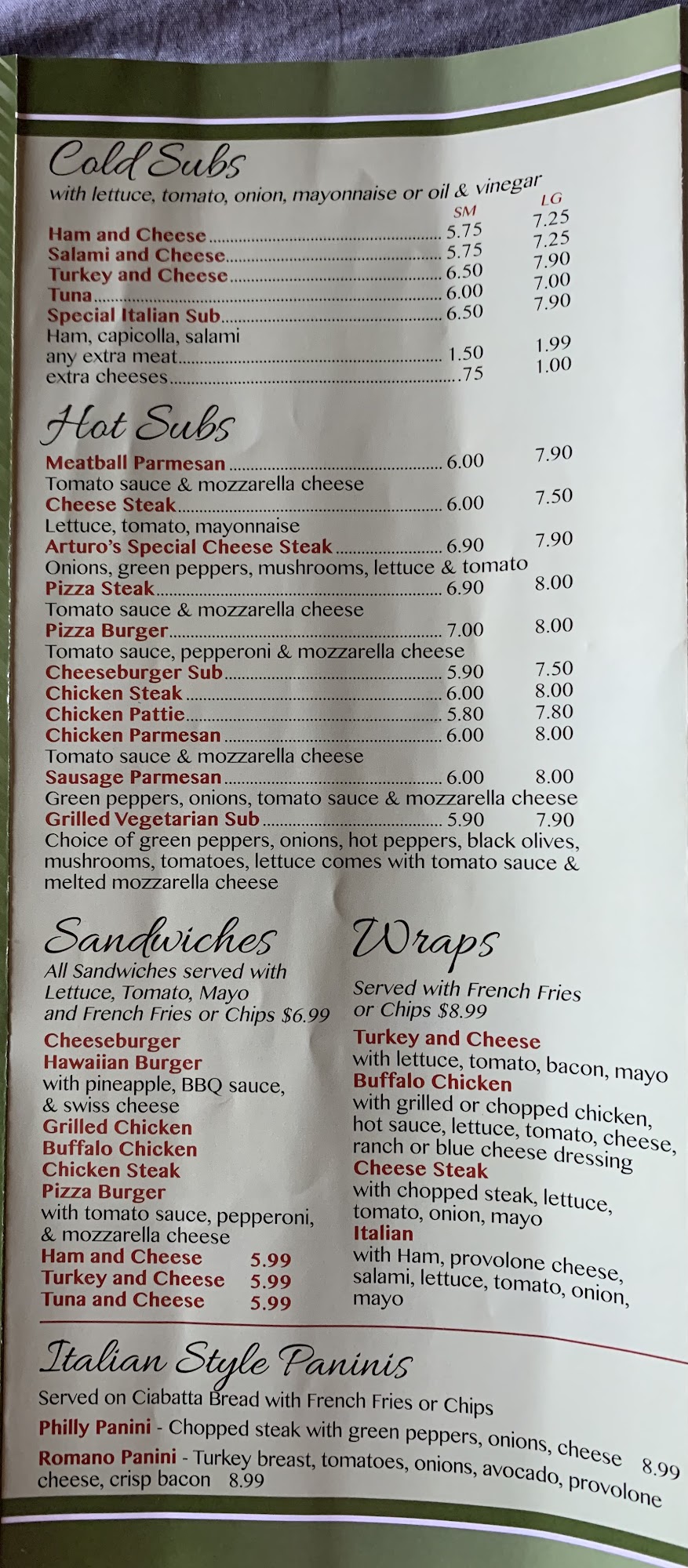 Cold Subs
with lettuce, tomato, onion, mayonnaise or oil & vinegar

SM LG
Ham and Cheese 5.75 7.25
Salami and Cheese 5.75 7.25
Turkey and Cheese 6.50 7.90
Tuna 6.00 7.00
Special Italian Sub 6.50 7.90
Ham, capicolla, salami
any extra meat 1.50 1.99
extra cheeses .75 1.00

Hot Subs
Meatball Parmesan 6.00 7.90
Tomato sauce & mozzarella cheese
Cheese Steak 6.00 7.50
Lettuce, tomato, mayonnaise
Arturo's Special Cheese Steak 6.90 7.90
Onions, green peppers, mushrooms, lettuce & tomato
Pizza Steak 6.90 8.00
Tomato sauce & mozzarella cheese
Pizza Burger 7.00 8.00
Tomato sauce, pepperoni & mozzarella cheese
Cheeseburger Sub 5.90 7.50
Chicken Steak 6.00 8.00
Chicken Pattie 5.80 7.80
Chicken Parmesan 6.00 8.00
Tomato sauce & mozzarella cheese
Sausage Parmesan 6.00 8.00
Green peppers, onions, tomato sauce & mozzarella cheese
Grilled Vegetarian Sub 5.90 7.90
Choice of green peppers, onions, hot peppers, black olives, mushrooms, tomatoes, lettuce comes with tomato sauce & melted mozzarella cheese

Sandwiches
All Sandwiches served with Lettuce, Tomato, Mayo and French Fries or Chips $6.99
Cheeseburger
Hawaiian Burger
with pineapple, BBQ sauce, & swiss cheese
Grilled Chicken
Buffalo Chicken
Chicken Steak
Pizza Burger
with tomato sauce, pepperoni, & mozzarella cheese
Ham and Cheese 5.99
Turkey and Cheese 5.99
Tuna and Cheese 5.99

Wraps
Served with French Fries or Chips $8.99
Turkey and Cheese
with lettuce, tomato, bacon, mayo
Buffalo Chicken
with grilled or chopped chicken, hot sauce, lettuce, tomato, cheese, ranch or blue cheese dressing
Cheese Steak
with chopped steak, lettuce, tomato, onion, mayo
Italian
with Ham, provolone cheese, salami, lettuce, tomato, onion, mayo

Italian Style Paninis
Served on Ciabatta Bread with French Fries or Chips
Philly Panini - Chopped steak with green peppers, onions, cheese 8.99
Romano Panini - Turkey breast, tomatoes, onions, avocado, provolone cheese, crisp bacon 8.99